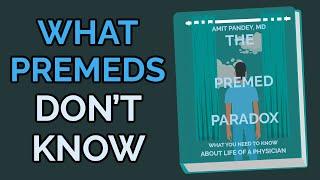 WHAT PREMEDS DON'T KNOW

AMIT PANDEY, MD

THE PREMED PARADOX

WHAT YOU NEED TO KNOW ABOUT LIFE OF A PHYSICIAN